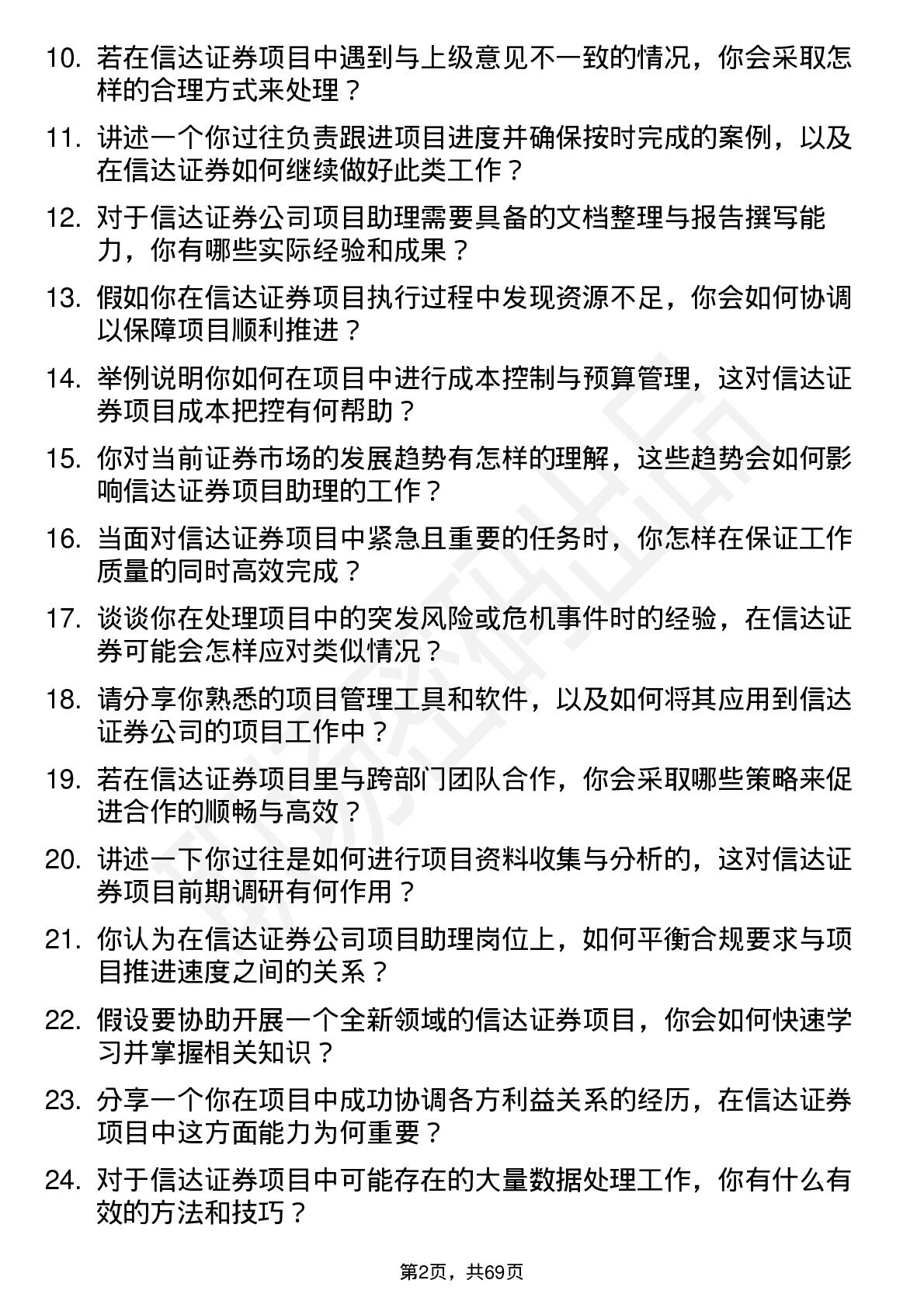 10. 若在信达证券项目中遇到与上级意见不一致的情况，你会采取怎样的合理方式来处理？

11. 讲述一个你过往负责跟进项目进度并确保按时完成的案例，以及在信达证券如何继续做好此类工作？

12. 对于信达证券公司项目助理需要具备的文档整理与报告撰写能力，你有哪些实际经验和成果？

13. 假如你在信达证券项目执行过程中发现资源不足，你会如何协调以保障项目顺利推进？

14. 举例说明你如何在项目中进行成本控制与预算管理，这对信达证券项目成本把控有何帮助？

15. 你对当前证券市场的发展趋势有怎样的理解，这些趋势会如何影响信达证券项目助理的工作？

16. 当面对信达证券项目中紧急且重要的任务时，你怎样在保证工作质量的同时高效完成？

17. 谈谈你在处理项目中的突发风险或危机事件时的经验，在信达证券可能会怎样应对类似情况？

18. 请分享你熟悉的项目管理工具和软件，以及如何将其应用到信达证券公司的项目工作中？

19. 若在信达证券项目里与跨部门团队合作，你会采取哪些策略来促进合作的顺畅与高效？

20. 讲述一下你过往是如何进行项目资料收集与分析的，这对信达证券项目前期调研有何作用？

21. 你认为在信达证券公司项目助理岗位上，如何平衡合规要求与项目推进速度之间的关系？

22. 假设要协助开展一个全新领域的信达证券项目，你会如何快速学习并掌握相关知识？

23. 分享一个你在项目中成功协调各方利益关系的经历，在信达证券项目中这方面能力为何重要？

24. 对于信达证券项目中可能存在的大量数据处理工作，你有什么有效的方法和技巧？

第2页，共69页